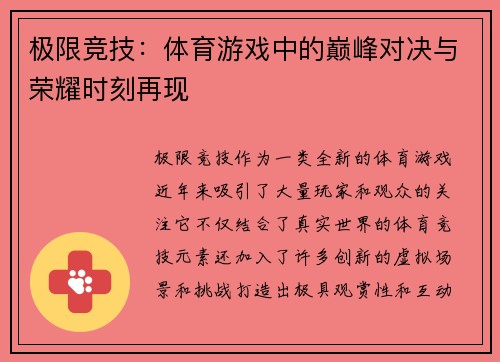 极限竞技：体育游戏中的巅峰对决与荣耀时刻再现

极限竞技作为一类全新的体育游戏近年来吸引了大量玩家和观众的关注它不仅结合了真实世界的体育竞技元素还加入了许多创新的虚拟场景和挑战打造出极具观赏性和互动